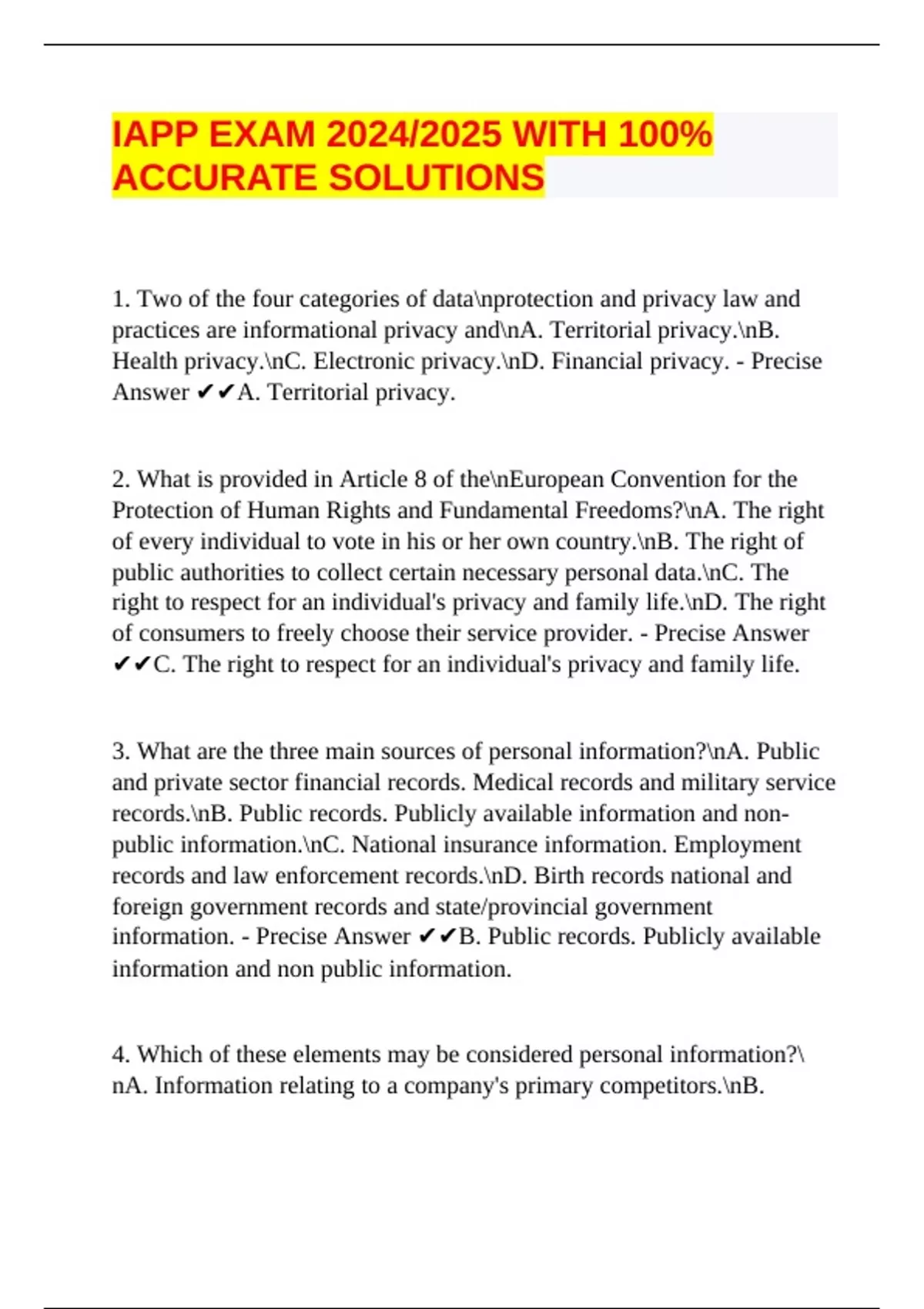 IAPP EXAM 2024/2025 WITH 100% ACCURATE SOLUTIONS

1. Two of the four categories of data\nprotection and privacy law and practices are informational privacy and\nA. Territorial privacy.\nB. Health privacy.\nC. Electronic privacy.\nD. Financial privacy. - Precise Answer ✔✔A. Territorial privacy.

2. What is provided in Article 8 of the\nEuropean Convention for the Protection of Human Rights and Fundamental Freedoms?\nA. The right of every individual to vote in his or her own country.\nB. The right of public authorities to collect certain necessary personal data.\nC. The right to respect for an individual's privacy and family life.\nD. The right of consumers to freely choose their service provider. - Precise Answer ✔✔C. The right to respect for an individual's privacy and family life.

3. What are the three main sources of personal information?\nA. Public and private sector financial records. Medical records and military service records.\nB. Public records. Publicly available information and non-public information.\nC. National insurance information. Employment records and law enforcement records.\nD. Birth records national and foreign government records and state/provincial government information. - Precise Answer ✔✔B. Public records. Publicly available information and non public information.

4. Which of these elements may be considered personal information?\nA. Information relating to a company's primary competitors.\nB.